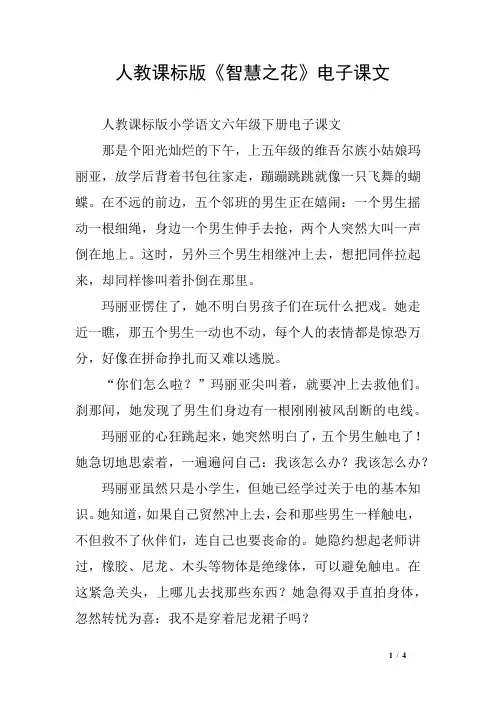 人教课标版《智慧之花》电子课文

人教课标版小学语文六年级下册电子课文

那是个阳光灿烂的下午，上五年级的维吾尔族小姑娘玛丽亚，放学后背着书包往家走，蹦蹦跳跳就像一只飞舞的蝴蝶。在不远的前边，五个邻班的男生正在嬉闹：一个男生摇动一根细绳，身边一个男生伸手去抢，两个人突然大叫一声倒在地上。这时，另外三个男生相继冲上去，想把同伴拉起来，却同样惨叫着扑倒在那里。

玛丽亚愣住了，她不明白男孩子们在玩什么把戏。她走近一瞧，那五个男生一动也不动，每个人的表情都是惊恐万分，好像在拼命挣扎而又难以逃脱。

“你们怎么啦？”玛丽亚尖叫着，就要冲上去救他们。刹那间，她发现了男生们身边有一根刚刚被风刮断的电线。

玛丽亚的心狂跳起来，她突然明白了，五个男生触电了！她急切地思索着，一遍遍问自己：我该怎么办？我该怎么办？

玛丽亚虽然只是小学生，但她已经学过关于电的基本知识。她知道，如果自己贸然冲上去，会和那些男生一样触电，不但救不了伙伴们，连自己也要丧命的。她隐约想起老师讲过，橡胶、尼龙、木头等物体是绝缘体，可以避免触电。在这紧急关头，上哪儿去找那些东西？她急得双手直拍身体，忽然转忧为喜：我不是穿着尼龙裙子吗？

1 / 4